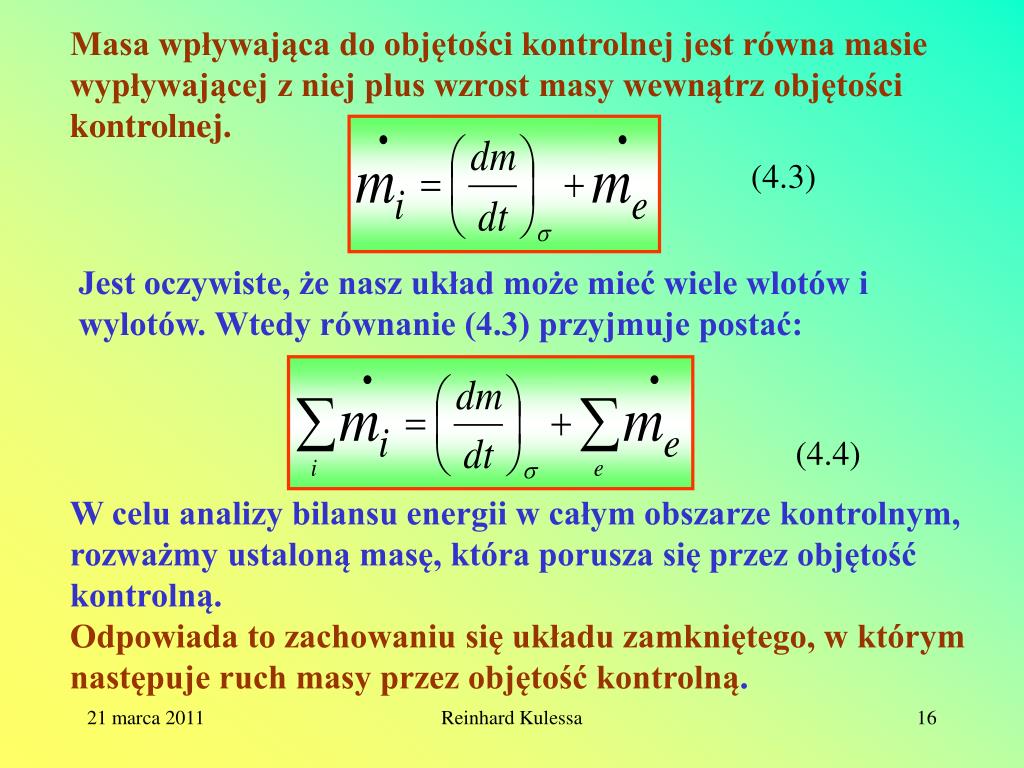 Masa wpływająca do objętości kontrolnej jest równa masie wypływającej z niej plus wzrost masy wewnątrz objętości kontrolnej.

$\dot{m}_i = \left(\frac{dm}{dt}\right)_\sigma + \dot{m}_e$ (4.3)

Jest oczywiste, że nasz układ może mieć wiele wlotów i wylotów. Wtedy równanie (4.3) przyjmuje postać:

$\sum_i \dot{m}_i = \left(\frac{dm}{dt}\right)_\sigma + \sum_e \dot{m}_e$ (4.4)

W celu analizy bilansu energii w całym obszarze kontrolnym, rozważmy ustaloną masę, która porusza się przez objętość kontrolną.
Odpowiada to zachowaniu się układu zamkniętego, w którym następuje ruch masy przez objętość kontrolną.

21 marca 2011 Reinhard Kulessa 16